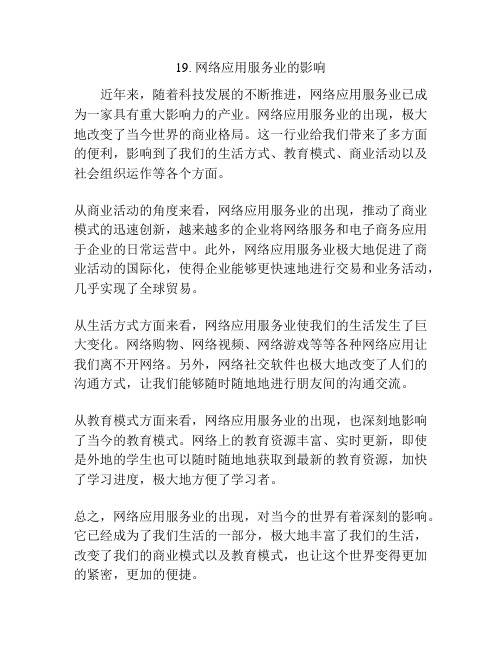 19. 网络应用服务业的影响

近年来，随着科技发展的不断推进，网络应用服务业已成为一家具有重大影响力的产业。网络应用服务业的出现，极大地改变了当今世界的商业格局。这一行业给我们带来了多方面的便利，影响到了我们的生活方式、教育模式、商业活动以及社会组织运作等各个方面。

从商业活动的角度来看，网络应用服务业的出现，推动了商业模式的迅速创新，越来越多的企业将网络服务和电子商务应用于企业的日常运营中。此外，网络应用服务业极大地促进了商业活动的国际化，使得企业能够更快速地进行交易和业务活动，几乎实现了全球贸易。

从生活方式方面来看，网络应用服务业使我们的生活发生了巨大变化。网络购物、网络视频、网络游戏等等各种网络应用让我们离不开网络。另外，网络社交软件也极大地改变了人们的沟通方式，让我们能够随时随地地进行朋友间的沟通交流。

从教育模式方面来看，网络应用服务业的出现，也深刻地影响了当今的教育模式。网络上的教育资源丰富、实时更新，即使是外地的学生也可以随时随地地获取到最新的教育资源，加快了学习进度，极大地方便了学习者。

总之，网络应用服务业的出现，对当今的世界有着深刻的影响。它已经成为了我们生活的一部分，极大地丰富了我们的生活，改变了我们的商业模式以及教育模式，也让这个世界变得更加的紧密，更加的便捷。